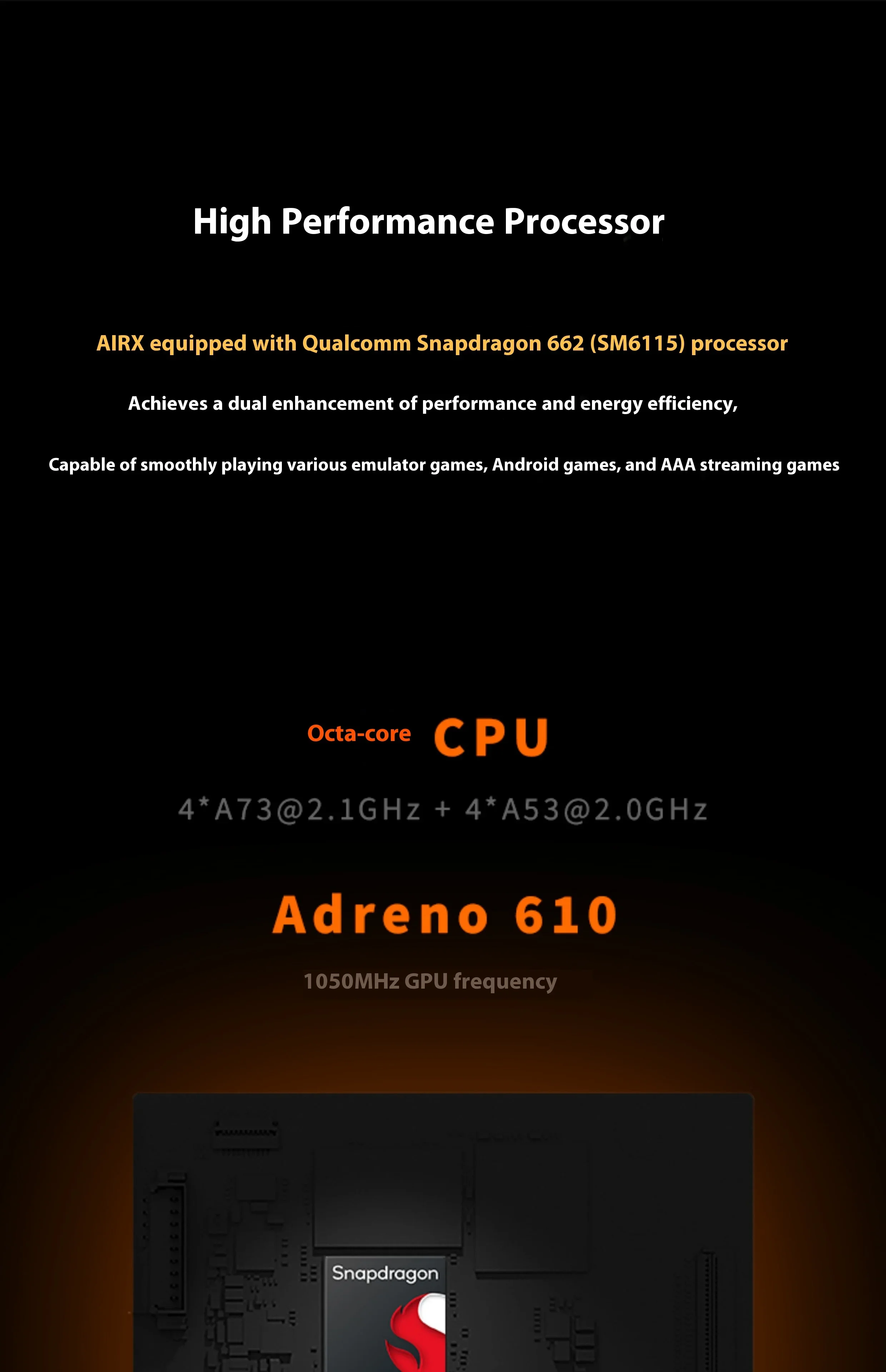 High Performance Processor

AIRX equipped with Qualcomm Snapdragon 662 (SM6115) processor

Achieves a dual enhancement of performance and energy efficiency,

Capable of smoothly playing various emulator games, Android games, and AAA streaming games

Octa-core CPU

4*A73@2.1GHz + 4*A53@2.0GHz

Adreno 610

1050MHz GPU frequency

Snapdragon